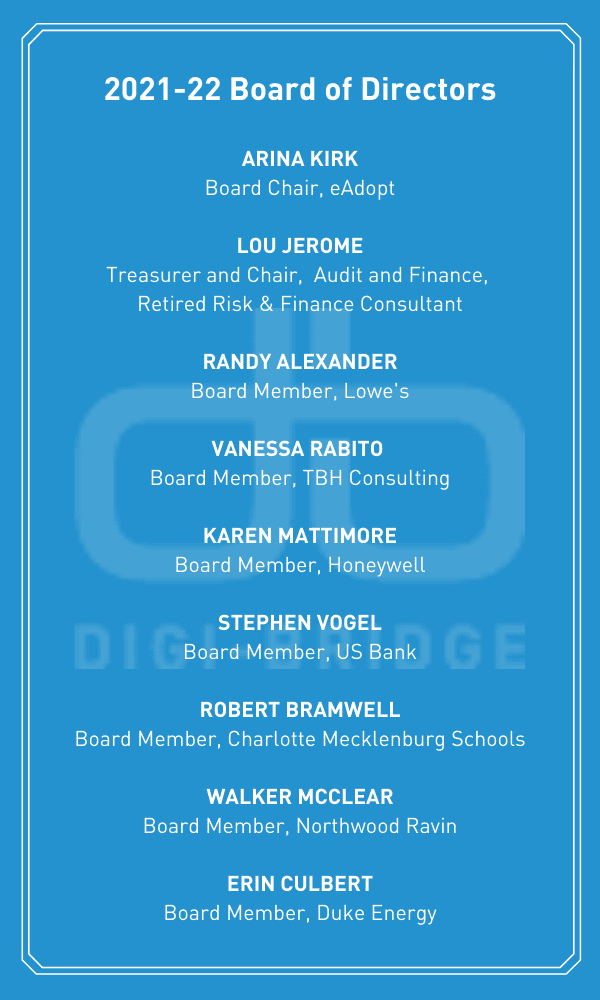 2021-22 Board of Directors

ARINA KIRK
Board Chair, eAdopt

LOU JEROME
Treasurer and Chair, Audit and Finance, Retired Risk & Finance Consultant

RANDY ALEXANDER
Board Member, Lowe's

VANESSA RABITO
Board Member, TBH Consulting

KAREN MATTIMORE
Board Member, Honeywell

STEPHEN VOGEL
Board Member, US Bank

ROBERT BRAMWELL
Board Member, Charlotte Mecklenburg Schools

WALKER MCCLEAR
Board Member, Northwood Ravin

ERIN CULBERT
Board Member, Duke Energy

DIGI BRIDGE